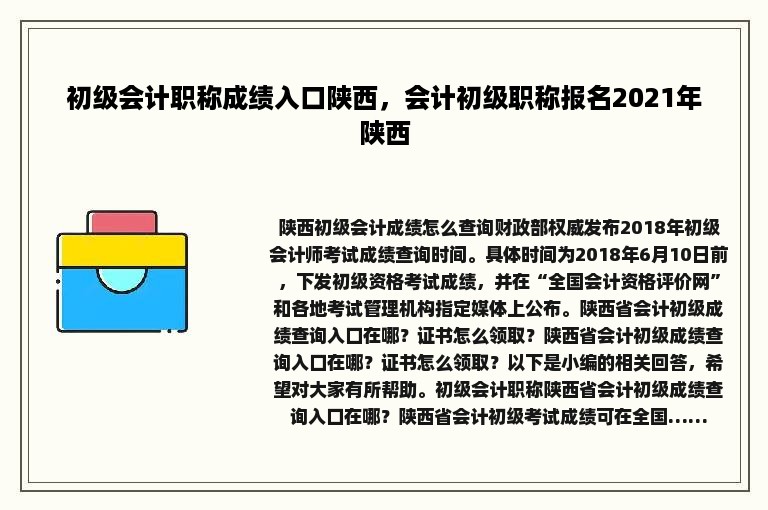 初级会计职称成绩入口陕西，会计初级职称报名2021年陕西

陕西初级会计成绩怎么查询财政部权威发布2018年初级会计师考试成绩查询时间。具体时间为2018年6月10日前，下发初级资格考试成绩，并在“全国会计资格评价网”和各地考试管理机构指定媒体上公布。陕西省会计初级成绩查询入口在哪？证书怎么领取？陕西省会计初级成绩查询入口在哪？证书怎么领取？以下是小编的相关回答，希望对大家有所帮助。初级会计职称陕西省会计初级成绩查询入口在哪？陕西省会计初级考试成绩可在全国......